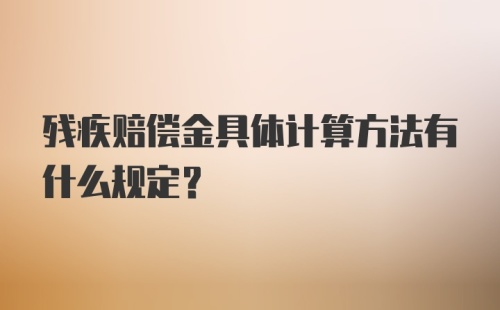 残疾赔偿金具体计算方法有什么规定？